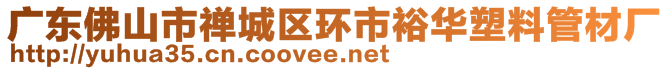 广东佛山市禅城区环市裕华塑料管材厂
http://yuhua35.cn.coovee.net